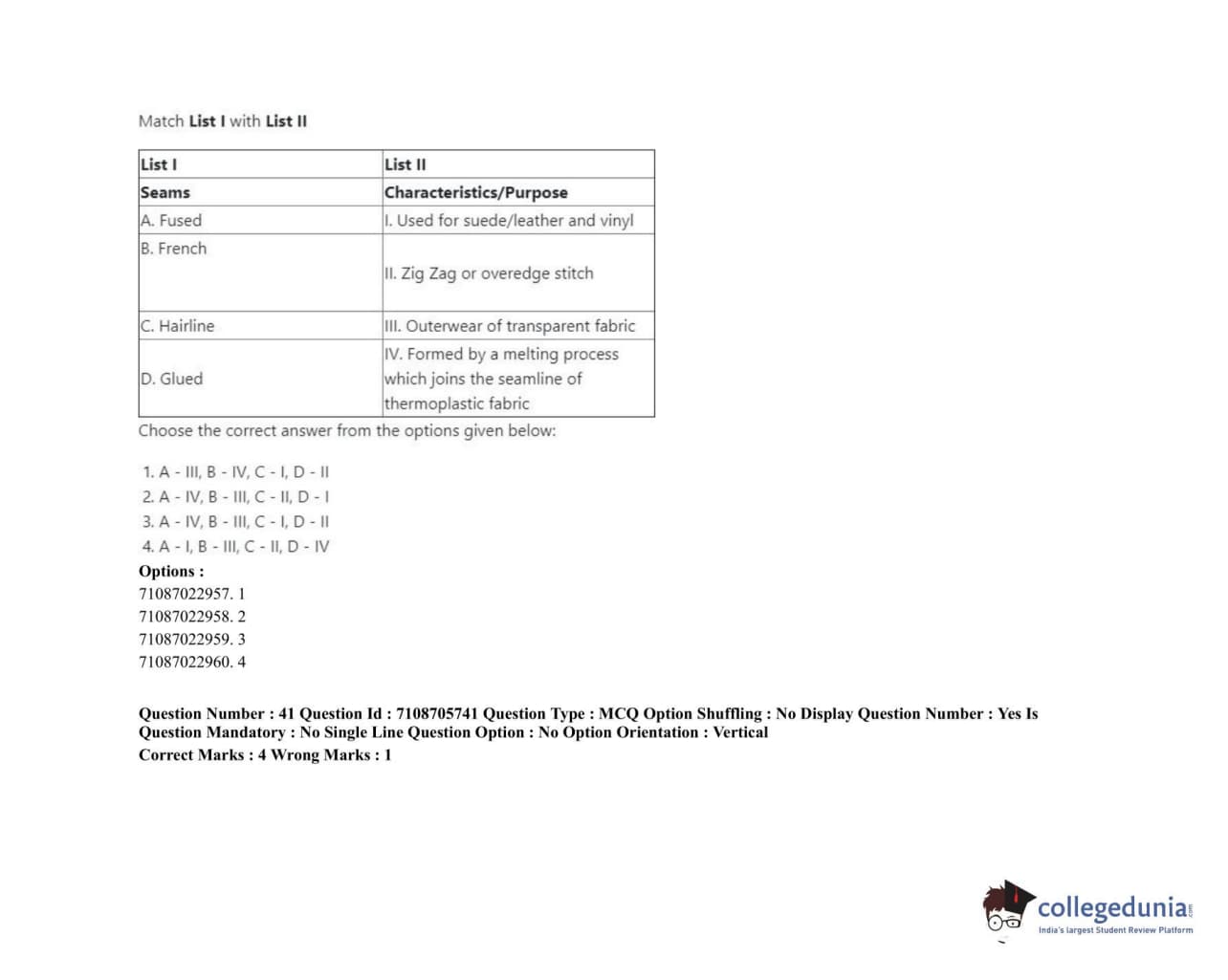 Match **List I** with **List II**

| List I | List II |
|---|---|
| Seams | Characteristics/Purpose |
| A. Fused | I. Used for suede/leather and vinyl |
| B. French | II. Zig Zag or overedge stitch |
| C. Hairline | III. Outerwear of transparent fabric |
| D. Glued | IV. Formed by a melting process which joins the seamline of thermoplastic fabric |

Choose the correct answer from the options given below:

1. A - III, B - IV, C - I, D - II
2. A - IV, B - III, C - II, D - I
3. A - IV, B - III, C - I, D - II
4. A - I, B - III, C - II, D - IV

Options :
71087022957. 1
71087022958. 2
71087022959. 3
71087022960. 4

Question Number : 41 Question Id : 7108705741 Question Type : MCQ Option Shuffling : No Display Question Number : Yes Is Question Mandatory : No Single Line Question Option : No Option Orientation : Vertical
Correct Marks : 4 Wrong Marks : 1

collegedunia.com
India's largest Student Review Platform